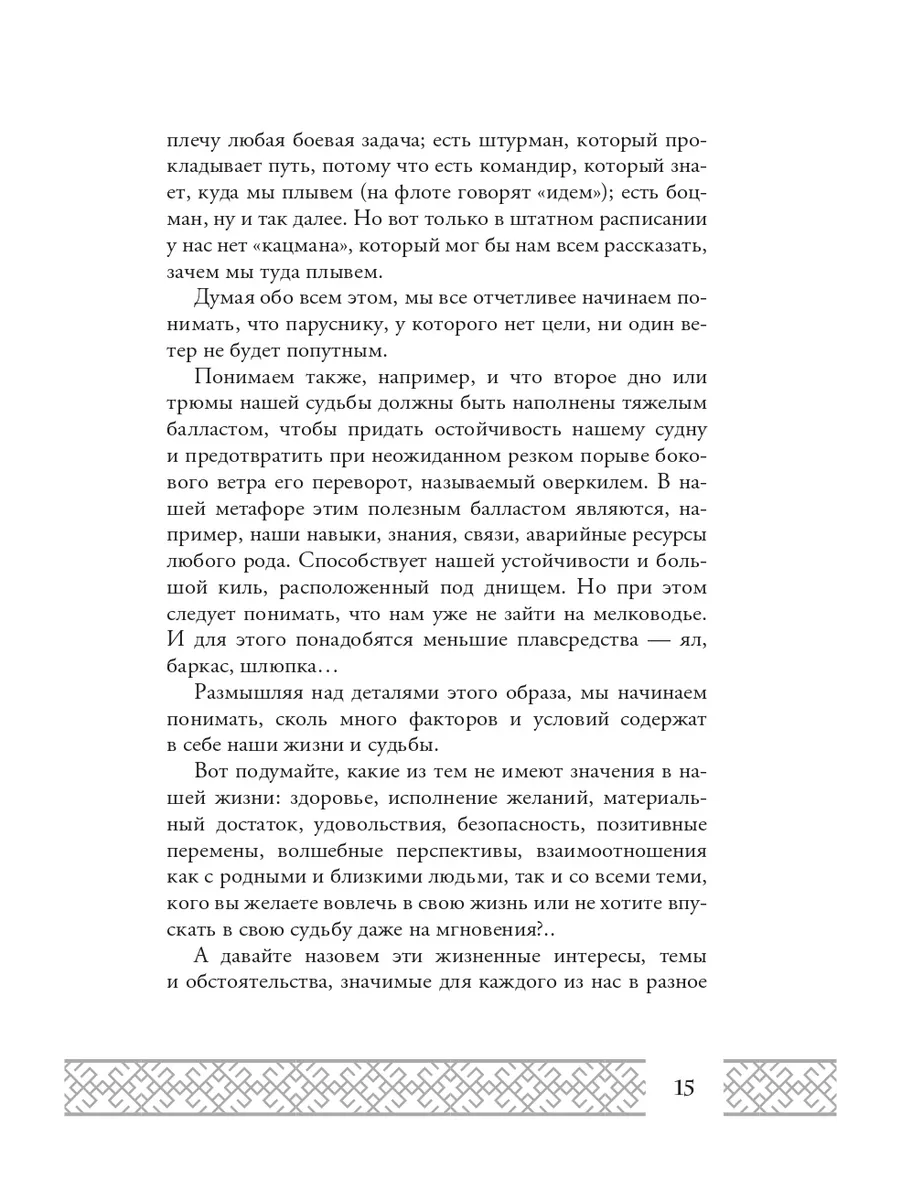 плечу любая боевая задача; есть штурман, который прокладывает путь, потому что есть командир, который знает, куда мы плывем (на флоте говорят «идем»); есть боцман, ну и так далее. Но вот только в штатном расписании у нас нет «кацмана», который мог бы нам всем рассказать, зачем мы туда плывем.

Думая обо всем этом, мы все отчетливее начинаем понимать, что паруснику, у которого нет цели, ни один ветер не будет попутным.

Понимаем также, например, и что второе дно или трюмы нашей судьбы должны быть наполнены тяжелым балластом, чтобы придать остойчивость нашему судну и предотвратить при неожиданном резком порыве бокового ветра его переворот, называемый оверкилем. В нашей метафоре этим полезным балластом являются, например, наши навыки, знания, связи, аварийные ресурсы любого рода. Способствует нашей устойчивости и большой киль, расположенный под днищем. Но при этом следует понимать, что нам уже не зайти на мелководье. И для этого понадобятся меньшие плавсредства — ял, баркас, шлюпка…

Размышляя над деталями этого образа, мы начинаем понимать, сколь много факторов и условий содержат в себе наши жизни и судьбы.

Вот подумайте, какие из тем не имеют значения в нашей жизни: здоровье, исполнение желаний, материальный достаток, удовольствия, безопасность, позитивные перемены, волшебные перспективы, взаимоотношения как с родными и близкими людьми, так и со всеми теми, кого вы желаете вовлечь в свою жизнь или не хотите впускать в свою судьбу даже на мгновения?..

А давайте назовем эти жизненные интересы, темы и обстоятельства, значимые для каждого из нас в разное

15